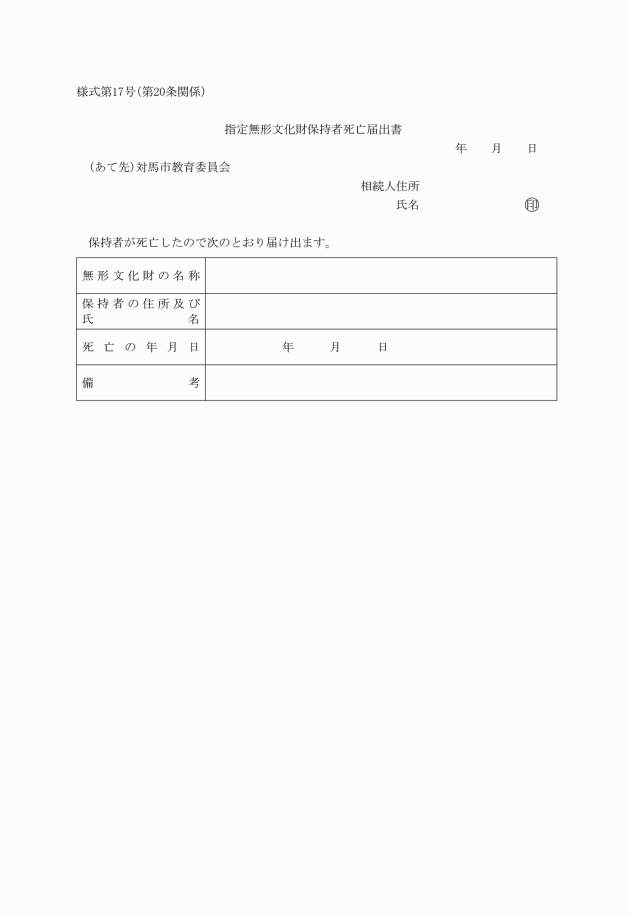 様式第17号(第20条関係)

指定無形文化財保持者死亡届出書

年　月　日

(あて先)対馬市教育委員会

相続人住所

氏名　　　　　㊞

保持者が死亡したので次のとおり届け出ます。

| 無形文化財の名称 | |
|---|---|
| 保持者の住所及び氏名 | |
| 死亡の年月日 | 年　月　日 |
| 備考 | |